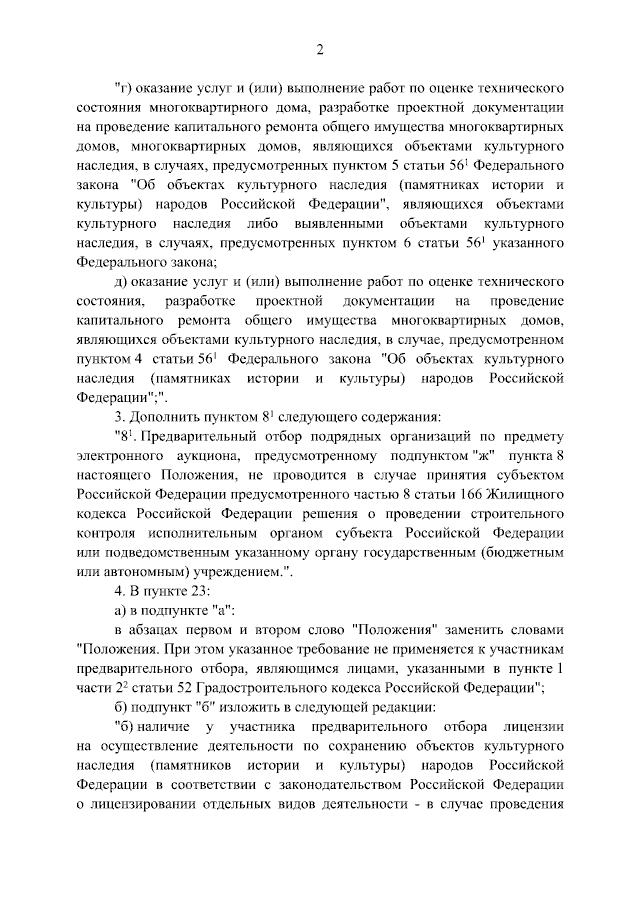 2

"г) оказание услуг и (или) выполнение работ по оценке технического состояния многоквартирного дома, разработке проектной документации на проведение капитального ремонта общего имущества многоквартирных домов, многоквартирных домов, являющихся объектами культурного наследия, в случаях, предусмотренных пунктом 5 статьи $56^1$ Федерального закона "Об объектах культурного наследия (памятниках истории и культуры) народов Российской Федерации", являющихся объектами культурного наследия либо выявленными объектами культурного наследия, в случаях, предусмотренных пунктом 6 статьи $56^1$ указанного Федерального закона;

д) оказание услуг и (или) выполнение работ по оценке технического состояния, разработке проектной документации на проведение капитального ремонта общего имущества многоквартирных домов, являющихся объектами культурного наследия, в случае, предусмотренном пунктом 4 статьи $56^1$ Федерального закона "Об объектах культурного наследия (памятниках истории и культуры) народов Российской Федерации";".

3. Дополнить пунктом $8^1$ следующего содержания:

"$8^1$. Предварительный отбор подрядных организаций по предмету электронного аукциона, предусмотренному подпунктом "ж" пункта 8 настоящего Положения, не проводится в случае принятия субъектом Российской Федерации предусмотренного частью 8 статьи 166 Жилищного кодекса Российской Федерации решения о проведении строительного контроля исполнительным органом субъекта Российской Федерации или подведомственным указанному органу государственным (бюджетным или автономным) учреждением.".

4. В пункте 23:

а) в подпункте "а":

в абзацах первом и втором слово "Положения" заменить словами "Положения. При этом указанное требование не применяется к участникам предварительного отбора, являющимся лицами, указанными в пункте 1 части $2^2$ статьи 52 Градостроительного кодекса Российской Федерации";

б) подпункт "б" изложить в следующей редакции:

"б) наличие у участника предварительного отбора лицензии на осуществление деятельности по сохранению объектов культурного наследия (памятников истории и культуры) народов Российской Федерации в соответствии с законодательством Российской Федерации о лицензировании отдельных видов деятельности - в случае проведения